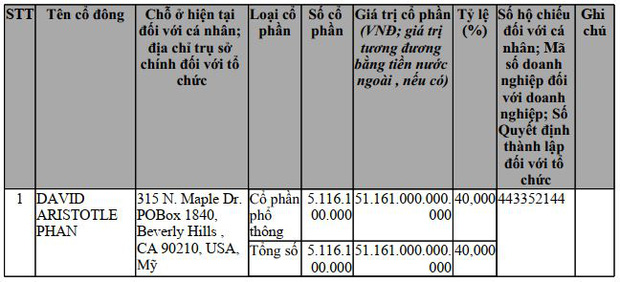 | STT | Tên cổ đông | Chỗ ở hiện tại đối với cá nhân; địa chỉ trụ sở chính đối với tổ chức | Loại cổ phần | Số cổ phần | Giá trị cổ phần (VNĐ; giá trị tương đương bằng tiền nước ngoài , nếu có) | Tỷ lệ (%) | Số hộ chiếu đối với cá nhân; Mã số doanh nghiệp đối với doanh nghiệp; Số Quyết định thành lập đối với tổ chức | Ghi chú |
|---|---|---|---|---|---|---|---|---|
| 1 | DAVID ARISTOTLE PHAN | 315 N. Maple Dr. POBox 1840, Beverly Hills , CA 90210, USA, Mỹ | Cổ phần phổ thông | 5.116.100.000 | 51.161.000.000.000 | 40,000 | 443352144 | |
| | | | Tổng số | 5.116.100.000 | 51.161.000.000.000 | 40,000 | | |